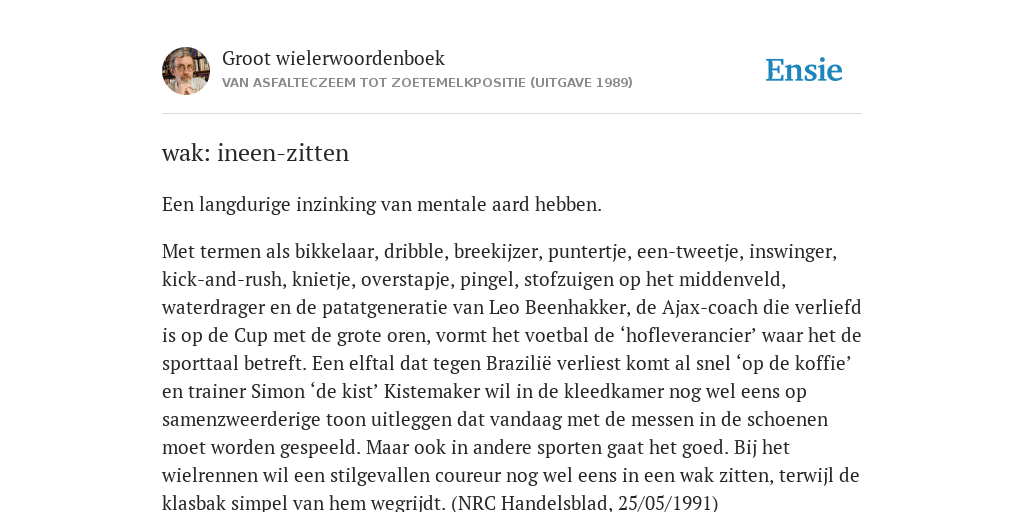 Groot wielerwoordenboek
VAN ASFALTECZEEM TOT ZOETEMELKPOSITIE (UITGAVE 1989)

Ensie

wak: ineen-zitten

Een langdurige inzinking van mentale aard hebben.

Met termen als bikkelaar, dribble, breekijzer, puntertje, een-tweetje, inswinger, kick-and-rush, knietje, overstapje, pingel, stofzuigen op het middenveld, waterdrager en de patatgeneratie van Leo Beenhakker, de Ajax-coach die verliefd is op de Cup met de grote oren, vormt het voetbal de ‘hofleverancier’ waar het de sporttaal betreft. Een elftal dat tegen Brazilië verliest komt al snel ‘op de koffie’ en trainer Simon ‘de kist’ Kistemaker wil in de kleedkamer nog wel eens op samenzweerderige toon uitleggen dat vandaag met de messen in de schoenen moet worden gespeeld. Maar ook in andere sporten gaat het goed. Bij het wielrennen wil een stilgevallen coureur nog wel eens in een wak zitten, terwijl de klasbak simpel van hem wegrijdt. (NRC Handelsblad, 25/05/1991)